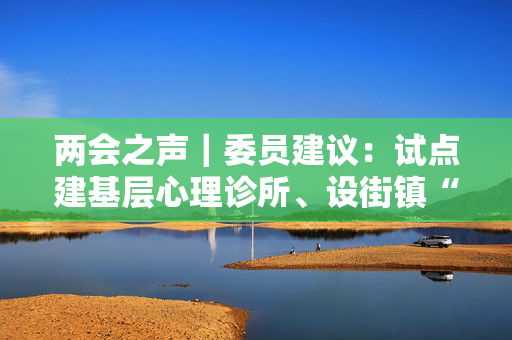 两会之声｜委员建议：试点建基层心理诊所、设街镇“